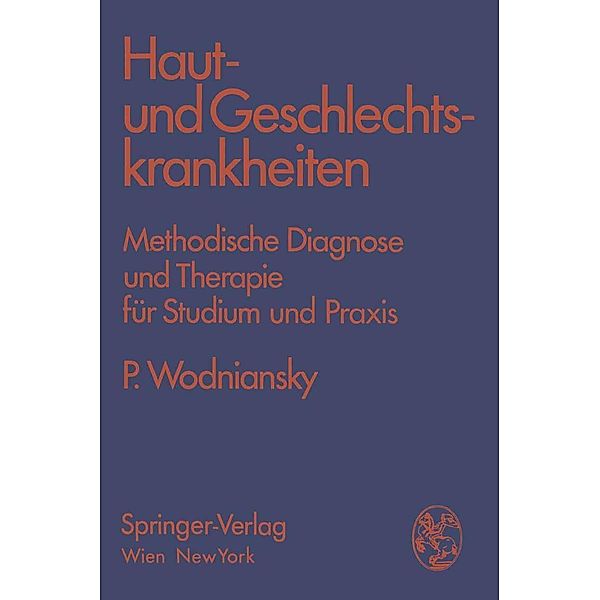 Haut- und Geschlechtskrankheiten

Methodische Diagnose und Therapie für Studium und Praxis

P. Wodniansky

Springer-Verlag
Wien NewYork